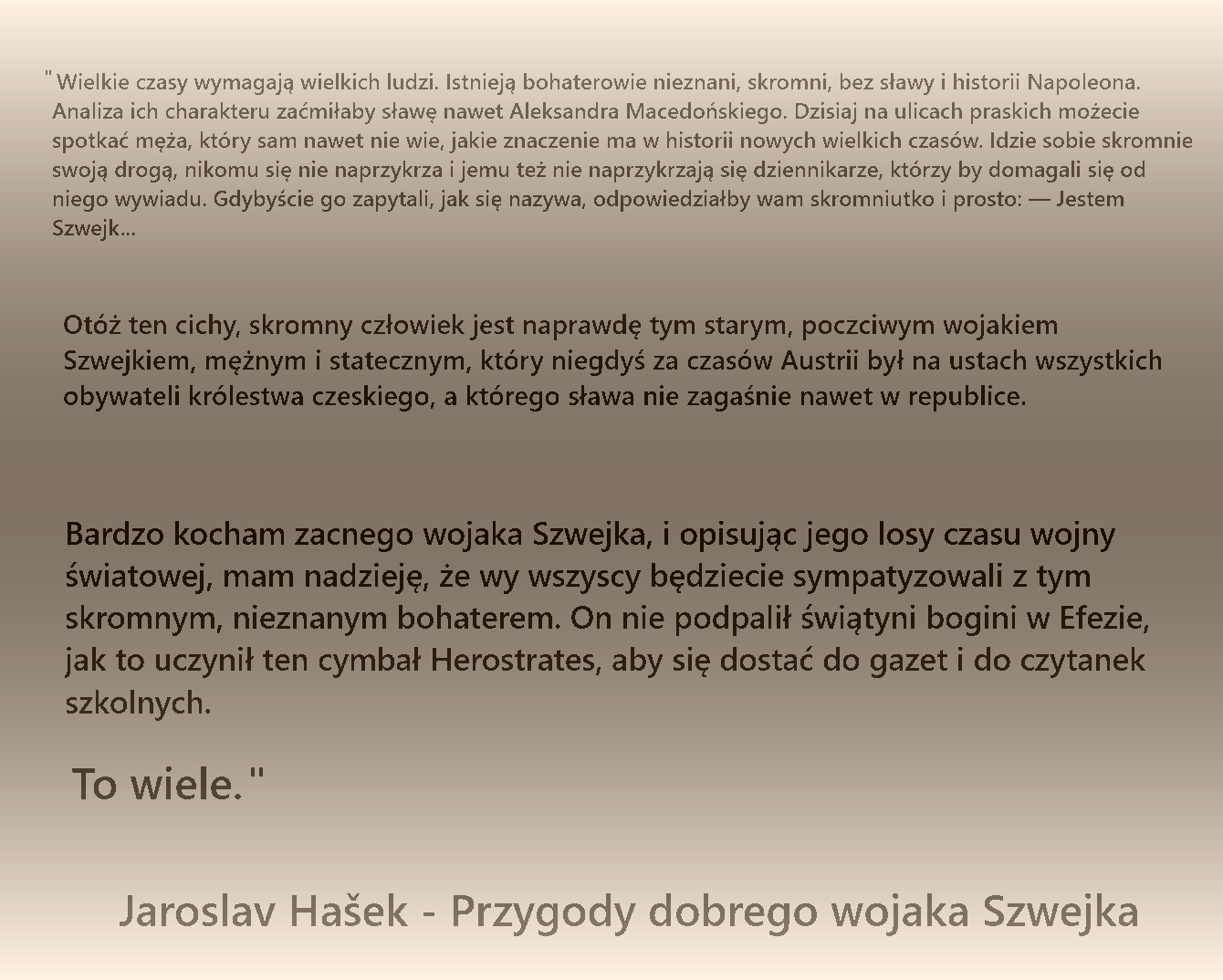 " Wielkie czasy wymagają wielkich ludzi. Istnieją bohaterowie nieznani, skromni, bez sławy i historii Napoleona. Analiza ich charakteru zaćmiłaby sławę nawet Aleksandra Macedońskiego. Dzisiaj na ulicach praskich możecie spotkać męża, który sam nawet nie wie, jakie znaczenie ma w historii nowych wielkich czasów. Idzie sobie skromnie swoją drogą, nikomu się nie naprzykrza i jemu też nie naprzykrzają się dziennikarze, którzy by domagali się od niego wywiadu. Gdybyście go zapytali, jak się nazywa, odpowiedziałby wam skromniutko i prosto: — Jestem Szwejk...

Otóż ten cichy, skromny człowiek jest naprawdę tym starym, poczciwym wojakiem Szwejkiem, mężnym i statecznym, który niegdyś za czasów Austrii był na ustach wszystkich obywateli królestwa czeskiego, a którego sława nie zagaśnie nawet w republice.

Bardzo kocham zacnego wojaka Szwejka, i opisując jego losy czasu wojny światowej, mam nadzieję, że wy wszyscy będziecie sympatyzowali z tym skromnym, nieznanym bohaterem. On nie podpalił świątyni bogini w Efezie, jak to uczynił ten cymbał Herostrates, aby się dostać do gazet i do czytanek szkolnych.

To wiele."

Jaroslav Hašek - Przygody dobrego wojaka Szwejka